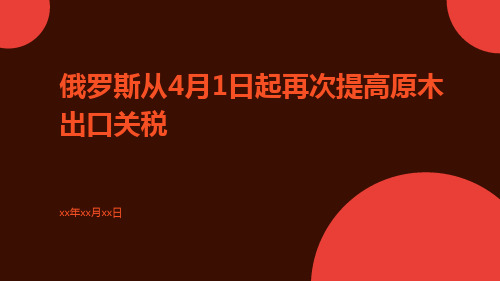 俄罗斯从4月1日起再次提高原木出口关税

xx年xx月xx日